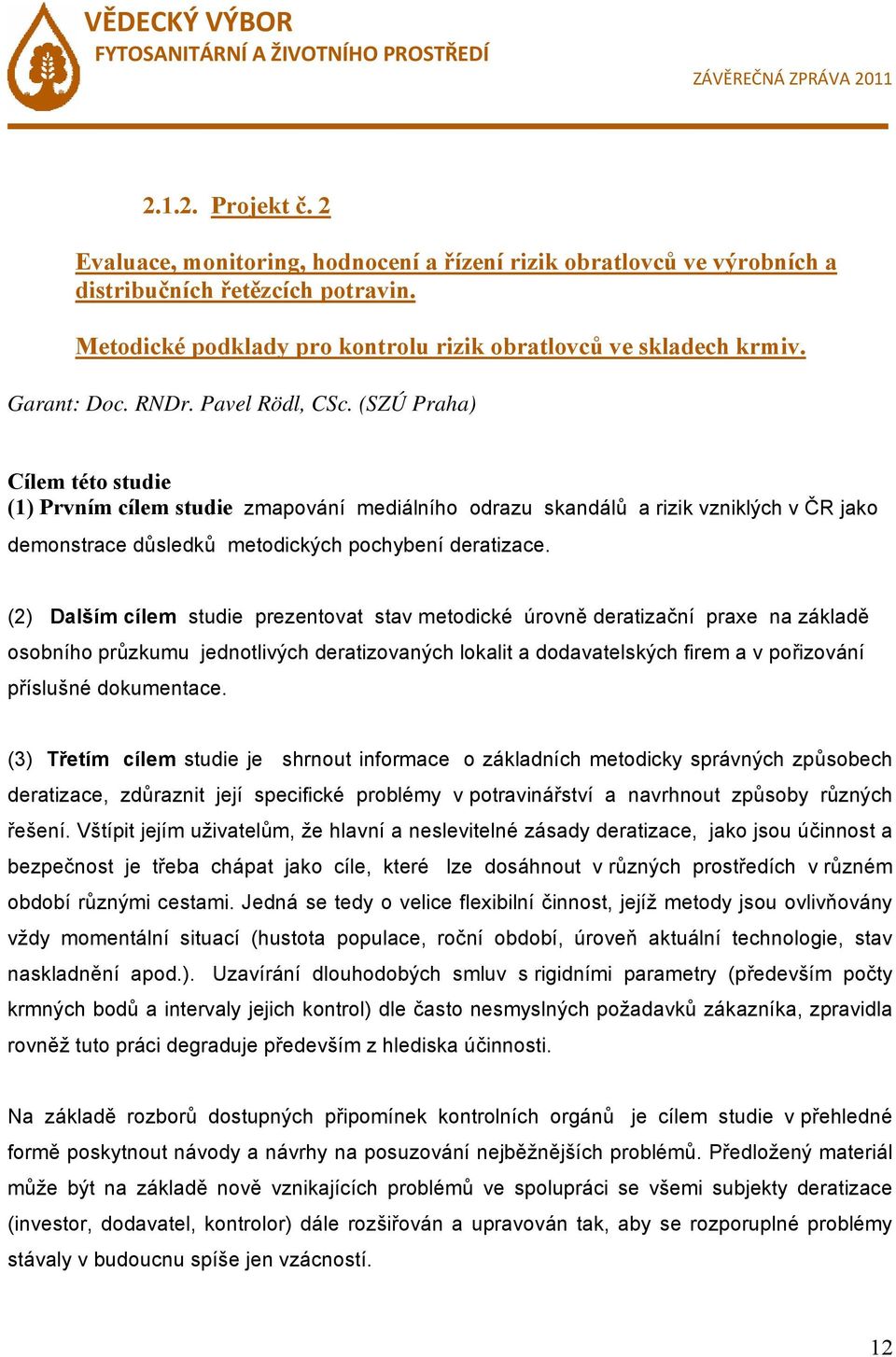 VĚDECKÝ VÝBOR
FYTOSANITÁRNÍ A ŽIVOTNÍHO PROSTŘEDÍ
ZÁVĚREČNÁ ZPRÁVA 2011

2.1.2. Projekt č. 2

Evaluace, monitoring, hodnocení a řízení rizik obratlovců ve výrobních a distribučních řetězcích potravin.

Metodické podklady pro kontrolu rizik obratlovců ve skladech krmiv.

Garant: Doc. RNDr. Pavel Rödl, CSc. (SZÚ Praha)

Cílem této studie
(1) Prvním cílem studie zmapování mediálního odrazu skandálů a rizik vzniklých v ČR jako demonstrace důsledků metodických pochybení deratizace.

(2) Dalším cílem studie prezentovat stav metodické úrovně deratizační praxe na základě osobního průzkumu jednotlivých deratizovaných lokalit a dodavatelských firem a v pořizování příslušné dokumentace.

(3) Třetím cílem studie je shrnout informace o základních metodicky správných způsobech deratizace, zdůraznit její specifické problémy v potravinářství a navrhnout způsoby různých řešení. Vštípit jejím uživatelům, že hlavní a neslevitelné zásady deratizace, jako jsou účinnost a bezpečnost je třeba chápat jako cíle, které lze dosáhnout v různých prostředích v různém období různými cestami. Jedná se tedy o velice flexibilní činnost, jejíž metody jsou ovlivňovány vždy momentální situací (hustota populace, roční období, úroveň aktuální technologie, stav naskladnění apod.). Uzavírání dlouhodobých smluv s rigidními parametry (především počty krmných bodů a intervaly jejich kontrol) dle často nesmyslných požadavků zákazníka, zpravidla rovněž tuto práci degraduje především z hlediska účinnosti.

Na základě rozborů dostupných připomínek kontrolních orgánů je cílem studie v přehledné formě poskytnout návody a návrhy na posuzování nejběžnějších problémů. Předložený materiál může být na základě nově vznikajících problémů ve spolupráci se všemi subjekty deratizace (investor, dodavatel, kontrolor) dále rozšiřován a upravován tak, aby se rozporuplné problémy stávaly v budoucnu spíše jen vzácností.

12